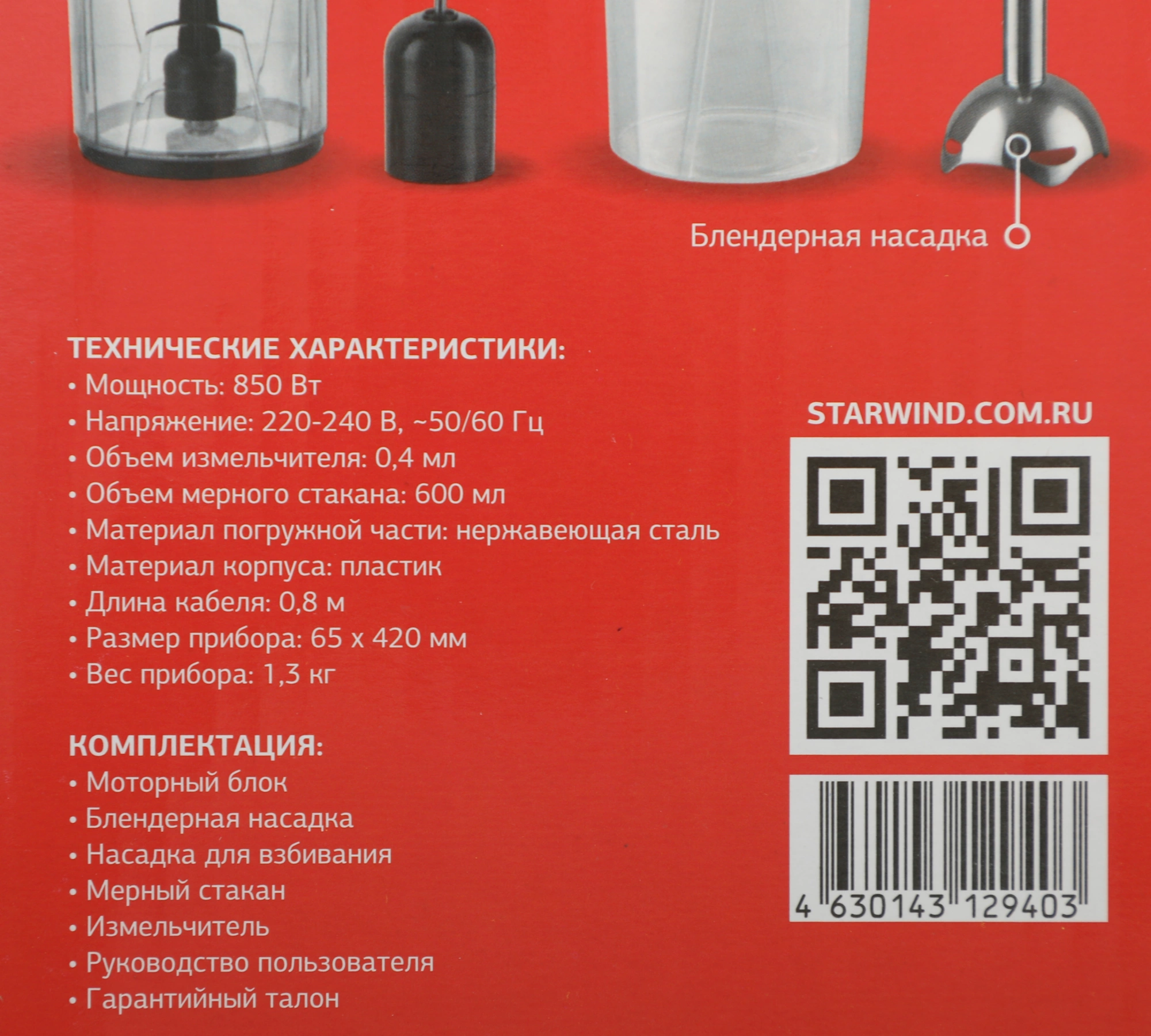 Блендерная насадка

ТЕХНИЧЕСКИЕ ХАРАКТЕРИСТИКИ:
• Мощность: 850 Вт
• Напряжение: 220-240 В, ~50/60 Гц
• Объем измельчителя: 0,4 мл
• Объем мерного стакана: 600 мл
• Материал погружной части: нержавеющая сталь
• Материал корпуса: пластик
• Длина кабеля: 0,8 м
• Размер прибора: 65 x 420 мм
• Вес прибора: 1,3 кг

КОМПЛЕКТАЦИЯ:
• Моторный блок
• Блендерная насадка
• Насадка для взбивания
• Мерный стакан
• Измельчитель
• Руководство пользователя
• Гарантийный талон

STARWIND.COM.RU

4 630143 129403